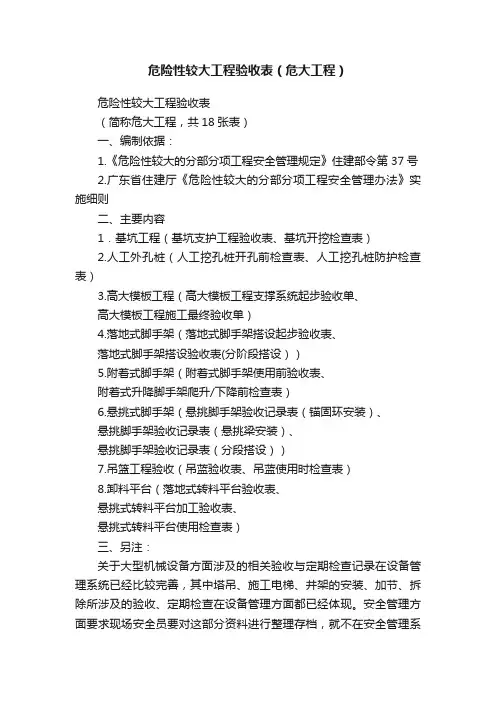 危险性较大工程验收表（危大工程）

危险性较大工程验收表

（简称危大工程，共 18 张表）

一、编制依据：

1.《危险性较大的分部分项工程安全管理规定》住建部令第 37 号

2.广东省住建厅《危险性较大的分部分项工程安全管理办法》实施细则

二、主要内容

1．基坑工程（基坑支护工程验收表、基坑开挖检查表）

2.人工外孔桩（人工挖孔桩开孔前检查表、人工挖孔桩防护检查表）

3.高大模板工程（高大模板工程支撑系统起步验收单、

高大模板工程施工最终验收单）

4.落地式脚手架（落地式脚手架搭设起步验收表、

落地式脚手架搭设验收表(分阶段搭设））

5.附着式脚手架（附着式脚手架使用前验收表、

附着式升降脚手架爬升/下降前检查表）

6.悬挑式脚手架（悬挑脚手架验收记录表（锚固环安装）、

悬挑脚手架验收记录表（悬挑梁安装）、

悬挑脚手架验收记录表（分段搭设））

7.吊篮工程验收（吊蓝验收表、吊蓝使用时检查表）

8.卸料平台（落地式转料平台验收表、

悬挑式转料平台加工验收表、

悬挑式转料平台使用检查表）

三、另注：

关于大型机械设备方面涉及的相关验收与定期检查记录在设备管理系统已经比较完善，其中塔吊、施工电梯、井架的安装、加节、拆除所涉及的验收、定期检查在设备管理方面都已经体现。安全管理方面要求现场安全员要对这部分资料进行整理存档，就不在安全管理系